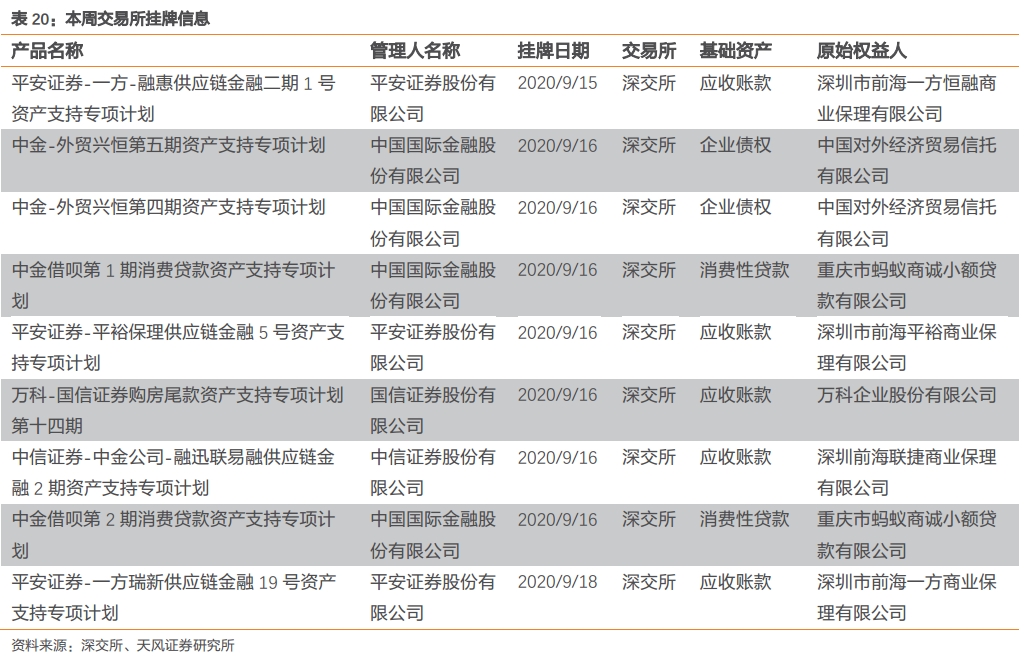 表20：本周交易所挂牌信息

| 产品名称 | 管理人名称 | 挂牌日期 | 交易所 | 基础资产 | 原始权益人 |
|---|---|---|---|---|---|
| 平安证券-一方-融惠供应链金融二期1号资产支持专项计划 | 平安证券股份有限公司 | 2020/9/15 | 深交所 | 应收账款 | 深圳市前海一方恒融商业保理有限公司 |
| 中金-外贸兴恒第五期资产支持专项计划 | 中国国际金融股份有限公司 | 2020/9/16 | 深交所 | 企业债权 | 中国对外经济贸易信托有限公司 |
| 中金-外贸兴恒第四期资产支持专项计划 | 中国国际金融股份有限公司 | 2020/9/16 | 深交所 | 企业债权 | 中国对外经济贸易信托有限公司 |
| 中金借呗第1期消费贷款资产支持专项计划 | 中国国际金融股份有限公司 | 2020/9/16 | 深交所 | 消费性贷款 | 重庆市蚂蚁商诚小额贷款有限公司 |
| 平安证券-平裕保理供应链金融5号资产支持专项计划 | 平安证券股份有限公司 | 2020/9/16 | 深交所 | 应收账款 | 深圳市前海平裕商业保理有限公司 |
| 万科-国信证券购房尾款资产支持专项计划第十四期 | 国信证券股份有限公司 | 2020/9/16 | 深交所 | 应收账款 | 万科企业股份有限公司 |
| 中信证券-中金公司-融迅联易融供应链金融2期资产支持专项计划 | 中信证券股份有限公司 | 2020/9/16 | 深交所 | 应收账款 | 深圳前海联捷商业保理有限公司 |
| 中金借呗第2期消费贷款资产支持专项计划 | 中国国际金融股份有限公司 | 2020/9/16 | 深交所 | 消费性贷款 | 重庆市蚂蚁商诚小额贷款有限公司 |
| 平安证券-一方瑞新供应链金融19号资产支持专项计划 | 平安证券股份有限公司 | 2020/9/18 | 深交所 | 应收账款 | 深圳市前海一方商业保理有限公司 |

资料来源：深交所、天风证券研究所